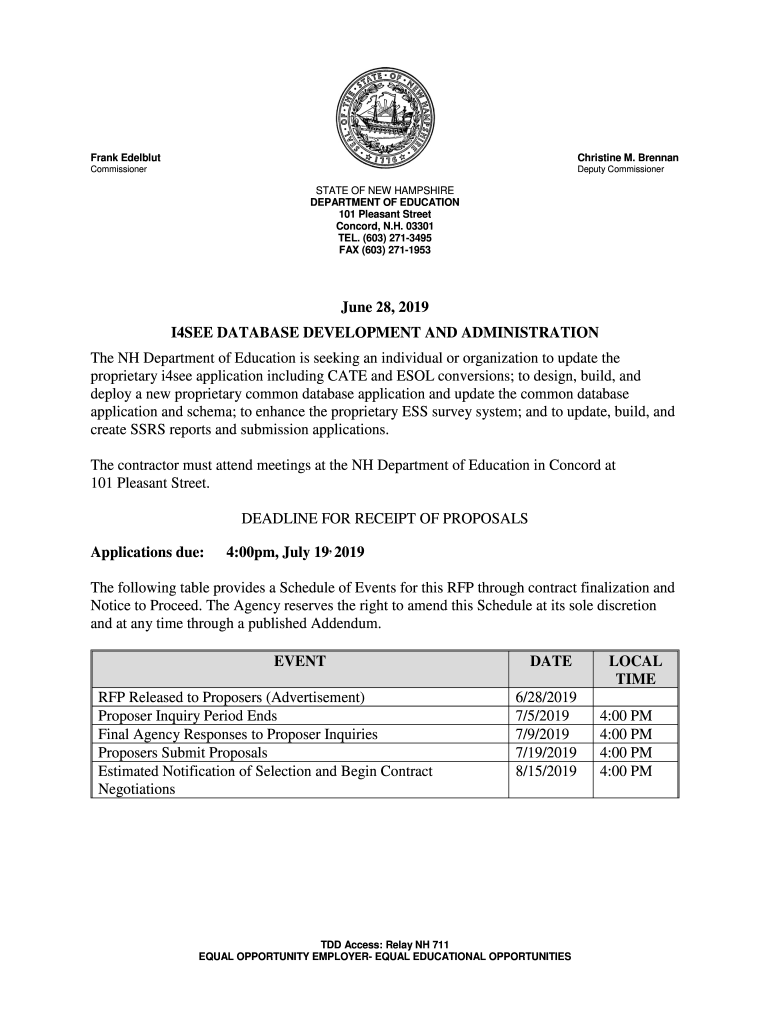 Frank Edelblut
Commissioner

Christine M. Brennan
Deputy Commissioner

STATE OF NEW HAMPSHIRE
DEPARTMENT OF EDUCATION
101 Pleasant Street
Concord, N.H. 03301
TEL. (603) 271-3495
FAX (603) 271-1953

June 28, 2019

I4SEE DATABASE DEVELOPMENT AND ADMINISTRATION

The NH Department of Education is seeking an individual or organization to update the proprietary i4see application including CATE and ESOL conversions; to design, build, and deploy a new proprietary common database application and update the common database application and schema; to enhance the proprietary ESS survey system; and to update, build, and create SSRS reports and submission applications.

The contractor must attend meetings at the NH Department of Education in Concord at 101 Pleasant Street.

DEADLINE FOR RECEIPT OF PROPOSALS

Applications due: 4:00pm, July 19, 2019

The following table provides a Schedule of Events for this RFP through contract finalization and Notice to Proceed. The Agency reserves the right to amend this Schedule at its sole discretion and at any time through a published Addendum.

| EVENT | DATE | LOCAL TIME |
|---|---|---|
| RFP Released to Proposers (Advertisement) | 6/28/2019 | |
| Proposer Inquiry Period Ends | 7/5/2019 | 4:00 PM |
| Final Agency Responses to Proposer Inquiries | 7/9/2019 | 4:00 PM |
| Proposers Submit Proposals | 7/19/2019 | 4:00 PM |
| Estimated Notification of Selection and Begin Contract Negotiations | 8/15/2019 | 4:00 PM |

TDD Access: Relay NH 711
EQUAL OPPORTUNITY EMPLOYER- EQUAL EDUCATIONAL OPPORTUNITIES